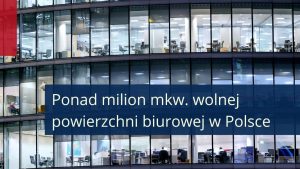 Ponad milion mkw. wolnej powierzchni biurowej w Polsce